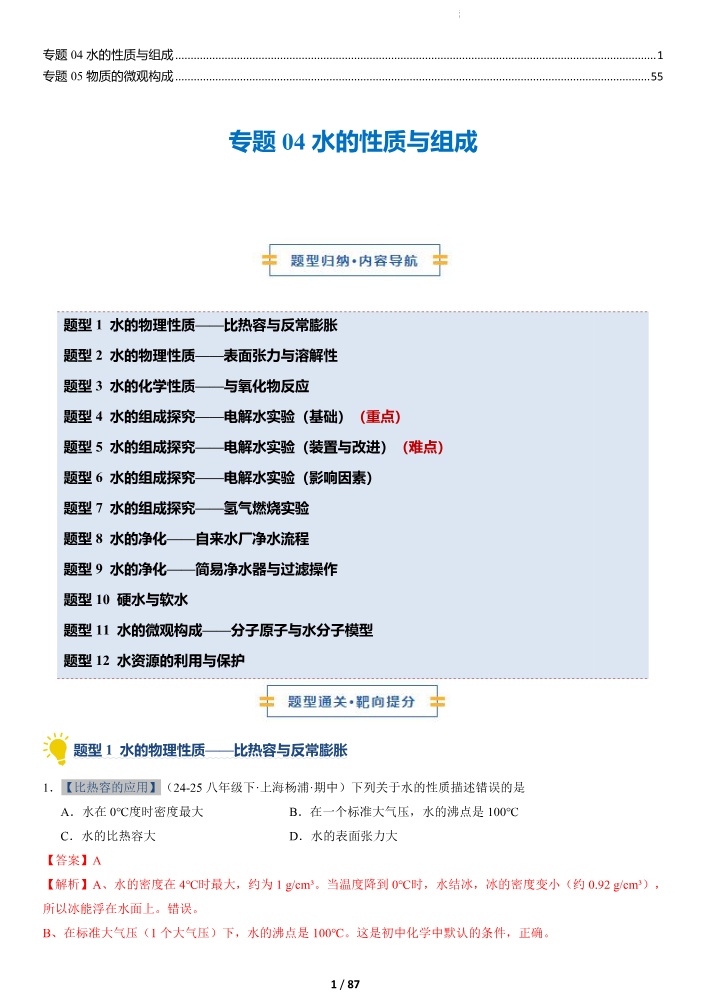 专题04水的性质与组成 1
专题05物质的微观构成 55

专题04水的性质与组成

题型归纳·内容导航

题型1 水的物理性质——比热容与反常膨胀
题型2 水的物理性质——表面张力与溶解性
题型3 水的化学性质——与氧化物反应
题型4 水的组成探究——电解水实验（基础） （重点）
题型5 水的组成探究——电解水实验（装置与改进） （难点）
题型6 水的组成探究——电解水实验（影响因素）
题型7 水的组成探究——氢气燃烧实验
题型8 水的净化——自来水厂净水流程
题型9 水的净化——简易净水器与过滤操作
题型10 硬水与软水
题型11 水的微观构成——分子原子与水分子模型
题型12 水资源的利用与保护

题型通关·靶向提分

题型1 水的物理性质——比热容与反常膨胀

1.【比热容的应用】（24-25八年级下·上海杨浦·期中）下列关于水的性质描述错误的是
A．水在0°C度时密度最大 B．在一个标准大气压，水的沸点是100°C
C．水的比热容大 D．水的表面张力大

【答案】A

【解析】A、水的密度在4°C时最大，约为1 g/cm³。当温度降到0°C时，水结冰，冰的密度变小（约0.92 g/cm³），所以冰能浮在水面上。错误。

B、在标准大气压（1个大气压）下，水的沸点是100°C。这是初中化学中默认的条件，正确。

1 / 87